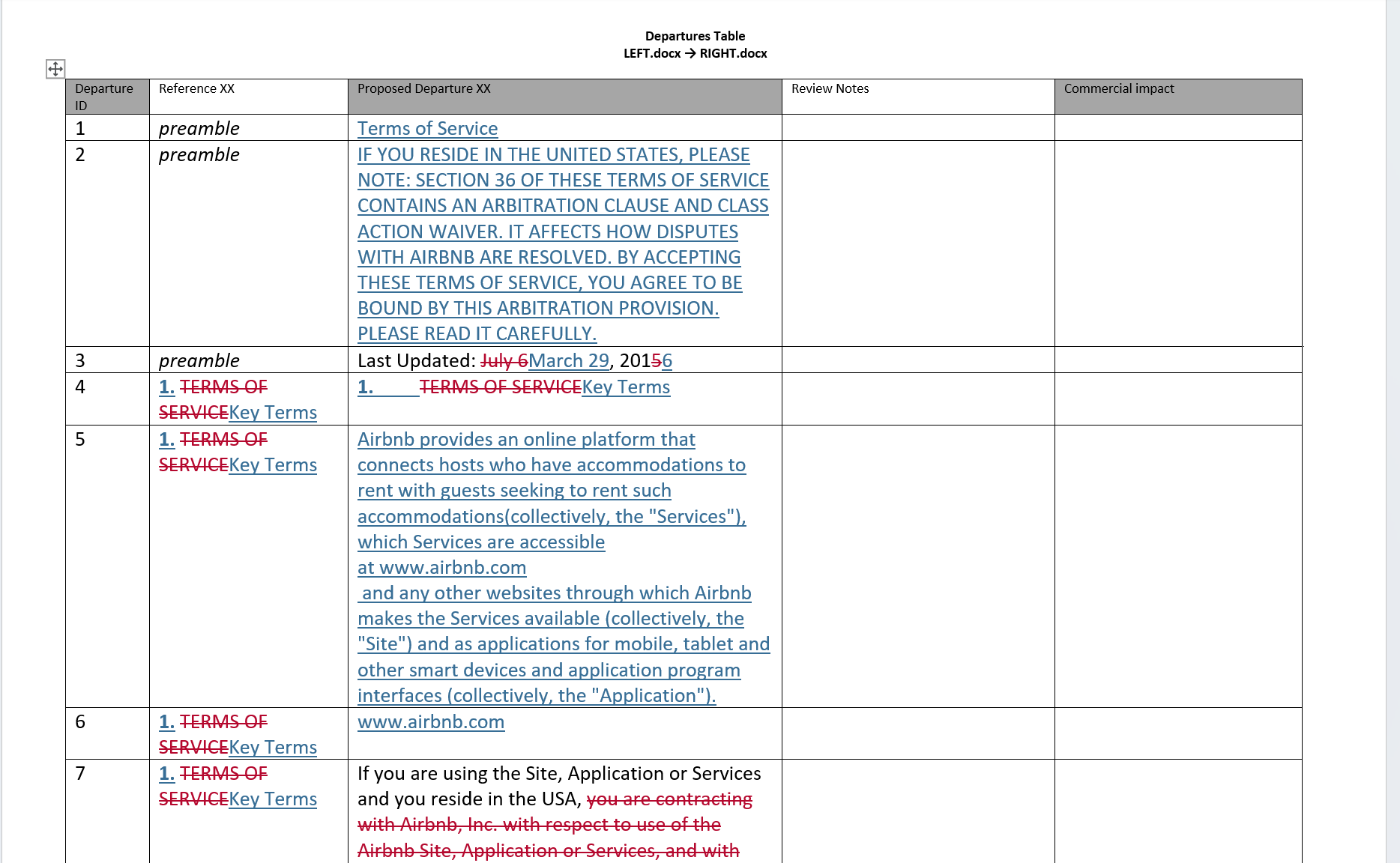 Departures Table
LEFT.docx → RIGHT.docx

| Departure ID | Reference XX | Proposed Departure XX | Review Notes | Commercial impact |
|---|---|---|---|---|
| 1 | preamble | Terms of Service | | |
| 2 | preamble | IF YOU RESIDE IN THE UNITED STATES, PLEASE NOTE: SECTION 36 OF THESE TERMS OF SERVICE CONTAINS AN ARBITRATION CLAUSE AND CLASS ACTION WAIVER. IT AFFECTS HOW DISPUTES WITH AIRBNB ARE RESOLVED. BY ACCEPTING THESE TERMS OF SERVICE, YOU AGREE TO BE BOUND BY THIS ARBITRATION PROVISION. PLEASE READ IT CAREFULLY. | | |
| 3 | preamble | Last Updated: July 6March 29, 20156 | | |
| 4 | 1. TERMS OF SERVICEKey Terms | 1. TERMS OF SERVICEKey Terms | | |
| 5 | 1. TERMS OF SERVICEKey Terms | Airbnb provides an online platform that connects hosts who have accommodations to rent with guests seeking to rent such accommodations(collectively, the "Services"), which Services are accessible at www.airbnb.com and any other websites through which Airbnb makes the Services available (collectively, the "Site") and as applications for mobile, tablet and other smart devices and application program interfaces (collectively, the "Application"). | | |
| 6 | 1. TERMS OF SERVICEKey Terms | www.airbnb.com | | |
| 7 | 1. TERMS OF SERVICEKey Terms | If you are using the Site, Application or Services and you reside in the USA, you are contracting with Airbnb, Inc. with respect to use of the Airbnb Site, Application or Services, and with | | |